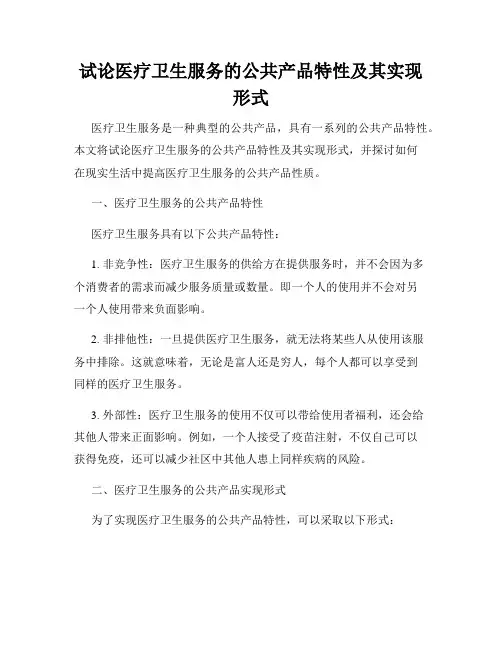 试论医疗卫生服务的公共产品特性及其实现形式

医疗卫生服务是一种典型的公共产品，具有一系列的公共产品特性。本文将试论医疗卫生服务的公共产品特性及其实现形式，并探讨如何在现实生活中提高医疗卫生服务的公共产品性质。

一、医疗卫生服务的公共产品特性

医疗卫生服务具有以下公共产品特性：

1. 非竞争性：医疗卫生服务的供给方在提供服务时，并不会因为多个消费者的需求而减少服务质量或数量。即一个人的使用并不会对另一个人使用带来负面影响。

2. 非排他性：一旦提供医疗卫生服务，就无法将某些人从使用该服务中排除。这就意味着，无论是富人还是穷人，每个人都可以享受到同样的医疗卫生服务。

3. 外部性：医疗卫生服务的使用不仅可以带给使用者福利，还会给其他人带来正面影响。例如，一个人接受了疫苗注射，不仅自己可以获得免疫，还可以减少社区中其他人患上同样疾病的风险。

二、医疗卫生服务的公共产品实现形式

为了实现医疗卫生服务的公共产品特性，可以采取以下形式：